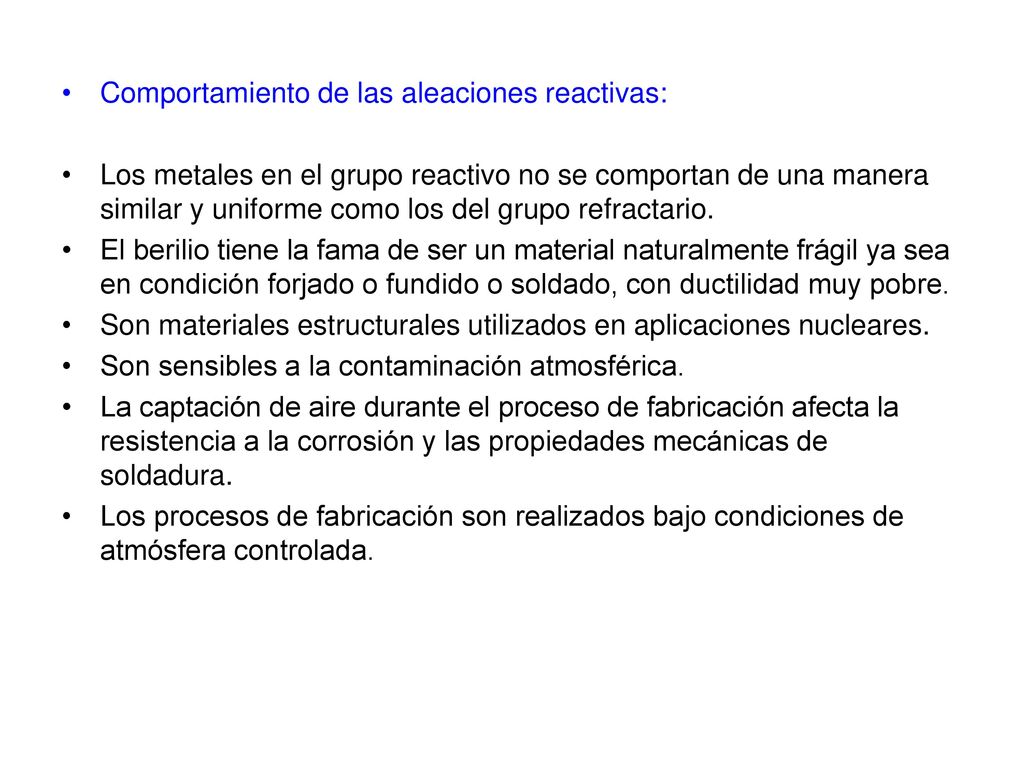 • Comportamiento de las aleaciones reactivas:

• Los metales en el grupo reactivo no se comportan de una manera similar y uniforme como los del grupo refractario.
• El berilio tiene la fama de ser un material naturalmente frágil ya sea en condición forjado o fundido o soldado, con ductilidad muy pobre.
• Son materiales estructurales utilizados en aplicaciones nucleares.
• Son sensibles a la contaminación atmosférica.
• La captación de aire durante el proceso de fabricación afecta la resistencia a la corrosión y las propiedades mecánicas de soldadura.
• Los procesos de fabricación son realizados bajo condiciones de atmósfera controlada.